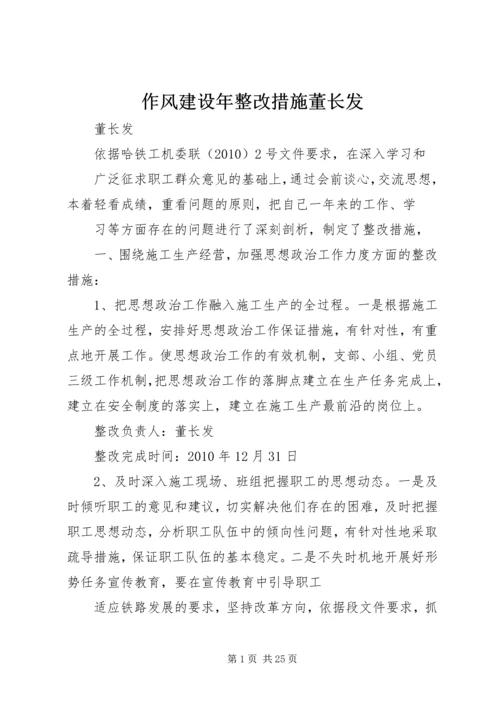 作风建设年整改措施董长发

董长发

依据哈铁工机委联（2010）2号文件要求，在深入学习和广泛征求职工群众意见的基础上，通过会前谈心，交流思想，本着轻看成绩，重看问题的原则，把自己一年来的工作、学习等方面存在的问题进行了深刻剖析，制定了整改措施，

一、围绕施工生产经营，加强思想政治工作力度方面的整改措施：

1、把思想政治工作融入施工生产的全过程。一是根据施工生产的全过程，安排好思想政治工作保证措施，有针对性，有重点地开展工作。使思想政治工作的有效机制，支部、小组、党员三级工作机制，把思想政治工作的落脚点建立在生产任务完成上，建立在安全制度的落实上，建立在施工生产最前沿的岗位上。

整改负责人：董长发

整改完成时间：2010年12月31日

2、及时深入施工现场、班组把握职工的思想动态。一是及时倾听职工的意见和建议，切实解决他们存在的困难，及时把握职工思想动态，分析职工队伍中的倾向性问题，有针对性地采取疏导措施，保证职工队伍的基本稳定。二是不失时机地开展好形势任务宣传教育，要在宣传教育中引导职工

适应铁路发展的要求，坚持改革方向，依据段文件要求，抓

第1页 共25页